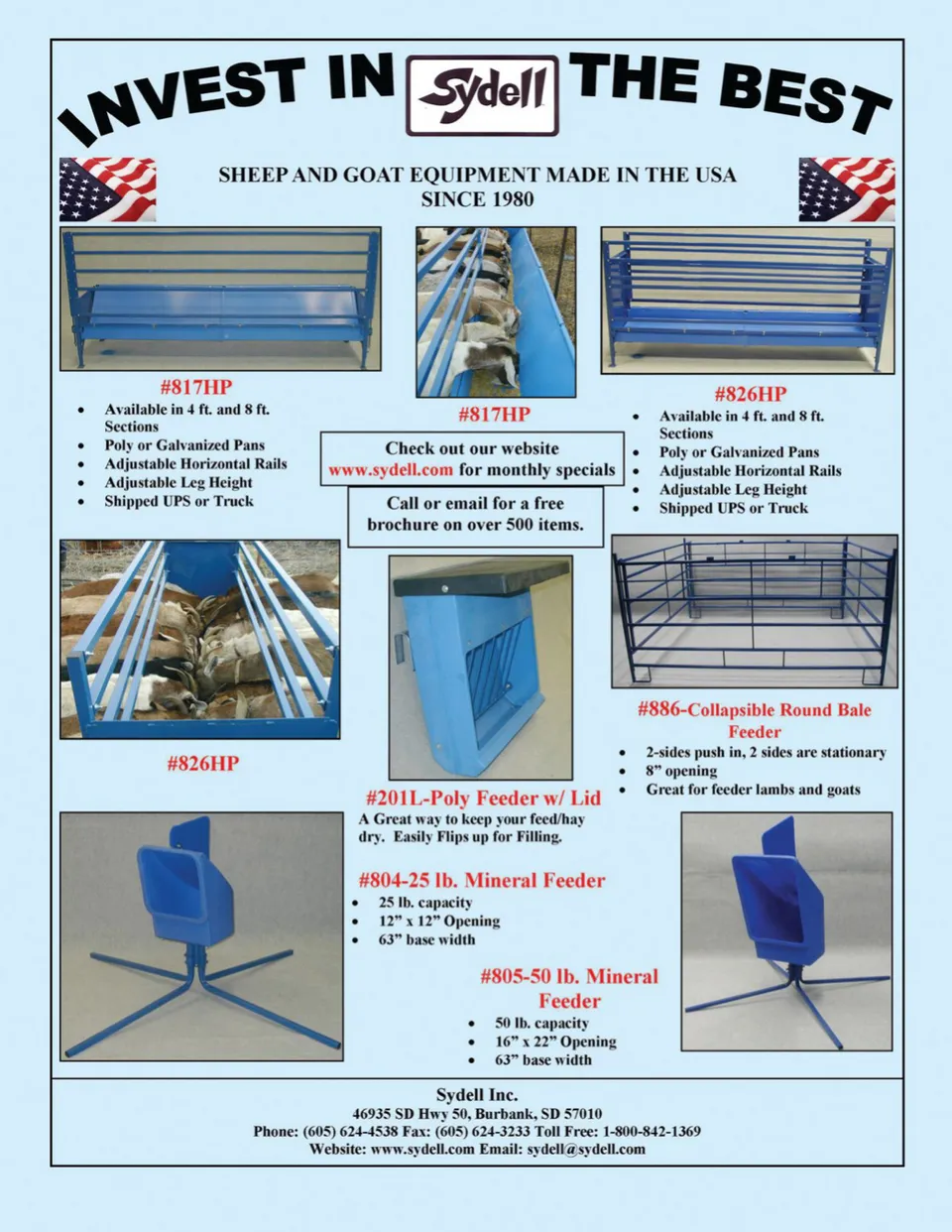 INVEST IN Sydell THE BEST

SHEEP AND GOAT EQUIPMENT MADE IN THE USA
SINCE 1980

#817HP
- Available in 4 ft. and 8 ft. Sections
- Poly or Galvanized Pans
- Adjustable Horizontal Rails
- Adjustable Leg Height
- Shipped UPS or Truck

#817HP

Check out our website www.sydell.com for monthly specials

Call or email for a free brochure on over 500 items.

#826HP
- Available in 4 ft. and 8 ft. Sections
- Poly or Galvanized Pans
- Adjustable Horizontal Rails
- Adjustable Leg Height
- Shipped UPS or Truck

#826HP

#201L-Poly Feeder w/ Lid
A Great way to keep your feed/hay dry. Easily Flips up for Filling.

#886-Collapsible Round Bale Feeder
- 2-sides push in, 2 sides are stationary
- 8" opening
- Great for feeder lambs and goats

#804-25 lb. Mineral Feeder
- 25 lb. capacity
- 12" x 12" Opening
- 63" base width

#805-50 lb. Mineral Feeder
- 50 lb. capacity
- 16" x 22" Opening
- 63" base width

Sydell Inc.
46935 SD Hwy 50, Burbank, SD 57010
Phone: (605) 624-4538 Fax: (605) 624-3233 Toll Free: 1-800-842-1369
Website: www.sydell.com Email: sydell@sydell.com